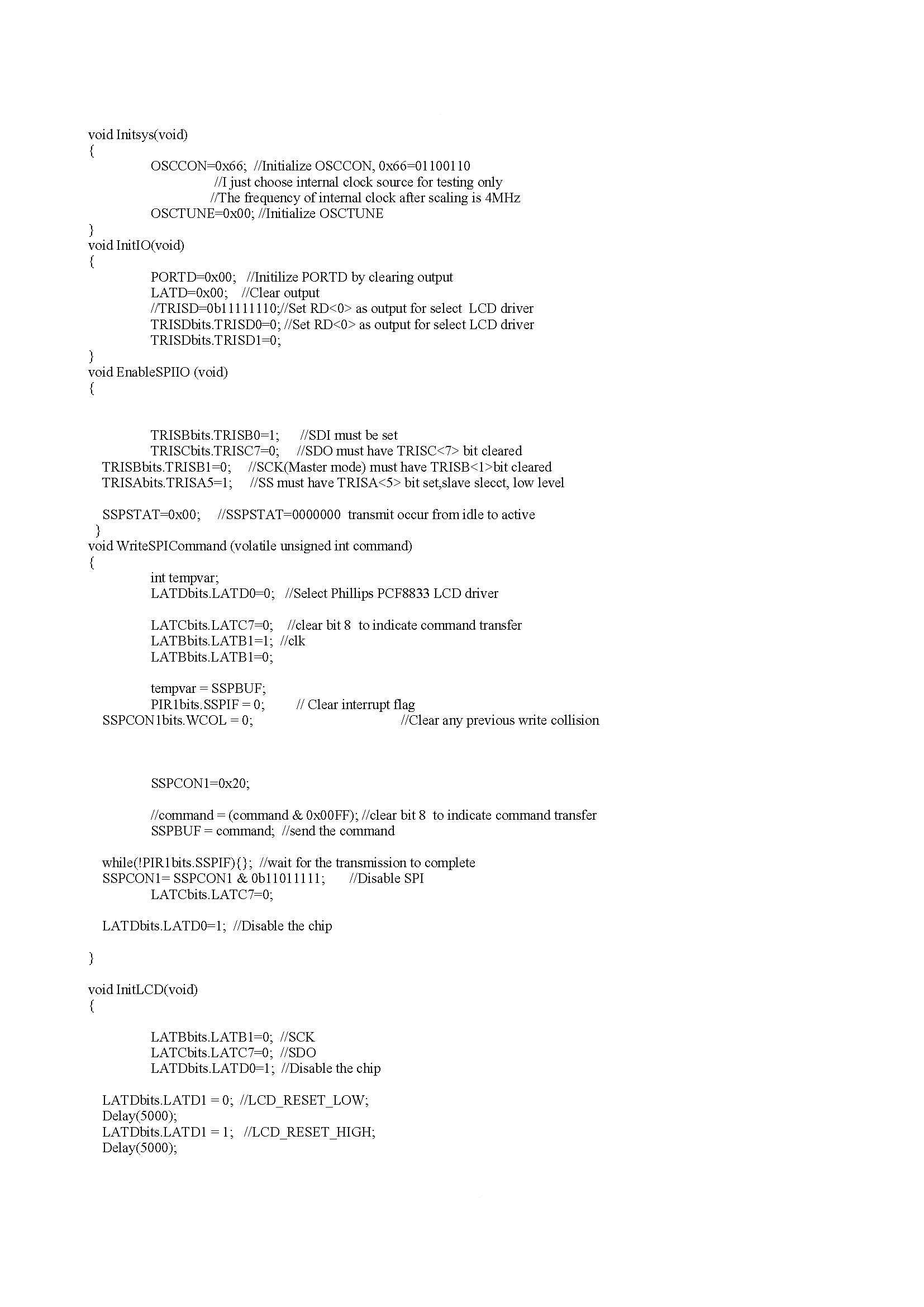 void Initsys(void)
{
OSCCON=0x66; //Initialize OSCCON, 0x66=01100110
//I just choose internal clock source for testing only
//The frequency of internal clock after scaling is 4MHz
OSCTUNE=0x00; //Initialize OSCTUNE
}
void InitIO(void)
{
PORTD=0x00; //Initilize PORTD by clearing output
LATD=0x00; //Clear output
//TRISD=0b11111110;//Set RD<0> as output for select LCD driver
TRISDbits.TRISD0=0; //Set RD<0> as output for select LCD driver
TRISDbits.TRISD1=0;
}
void EnableSPIIO (void)
{

TRISBbits.TRISB0=1; //SDI must be set
TRISCbits.TRISC7=0; //SDO must have TRISC<7> bit cleared
TRISBbits.TRISB1=0; //SCK(Master mode) must have TRISB<1>bit cleared
TRISAbits.TRISA5=1; //SS must have TRISA<5> bit set,slave slecct, low level

SSPSTAT=0x00; //SSPSTAT=0000000 transmit occur from idle to active
}
void WriteSPICommand (volatile unsigned int command)
{
int tempvar;
LATDbits.LATD0=0; //Select Phillips PCF8833 LCD driver

LATCbits.LATC7=0; //clear bit 8 to indicate command transfer
LATBbits.LATB1=1; //clk
LATBbits.LATB1=0;

tempvar = SSPBUF;
PIR1bits.SSPIF = 0; // Clear interrupt flag
SSPCON1bits.WCOL = 0; //Clear any previous write collision

SSPCON1=0x20;

//command = (command & 0x00FF); //clear bit 8 to indicate command transfer
SSPBUF = command; //send the command

while(!PIR1bits.SSPIF){}; //wait for the transmission to complete
SSPCON1= SSPCON1 & 0b11011111; //Disable SPI
LATCbits.LATC7=0;

LATDbits.LATD0=1; //Disable the chip

}

void InitLCD(void)
{

LATBbits.LATB1=0; //SCK
LATCbits.LATC7=0; //SDO
LATDbits.LATD0=1; //Disable the chip

LATDbits.LATD1 = 0; //LCD_RESET_LOW;
Delay(5000);
LATDbits.LATD1 = 1; //LCD_RESET_HIGH;
Delay(5000);